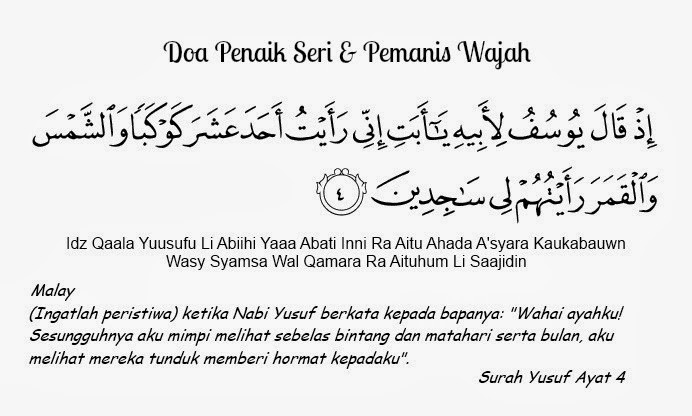 Doa Penaik Seri & Pemanis Wajah

إِذْ قَالَ يُوسُفُ لِأَبِيهِ يَٰٓأَبَتِ إِنِّى رَأَيْتُ أَحَدَ عَشَرَ كَوْكَبًا وَٱلشَّمْسَ وَٱلْقَمَرَ رَأَيْتُهُمْ لِى سَٰجِدِينَ ٤

Idz Qaala Yuusufu Li Abiihi Yaaa Abati Inni Ra Aitu Ahada A'syara Kaukabauwn Wasy Syamsa Wal Qamara Ra Aituhum Li Saajidin

Malay

(Ingatlah peristiwa) ketika Nabi Yusuf berkata kepada bapanya: "Wahai ayahku! Sesungguhnya aku mimpi melihat sebelas bintang dan matahari serta bulan, aku melihat mereka tunduk memberi hormat kepadaku".

Surah Yusuf Ayat 4